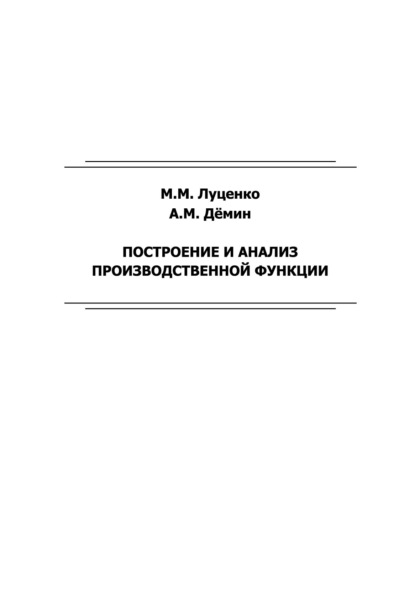 М.М. Луценко
А.М. Дёмин

ПОСТРОЕНИЕ И АНАЛИЗ ПРОИЗВОДСТВЕННОЙ ФУНКЦИИ